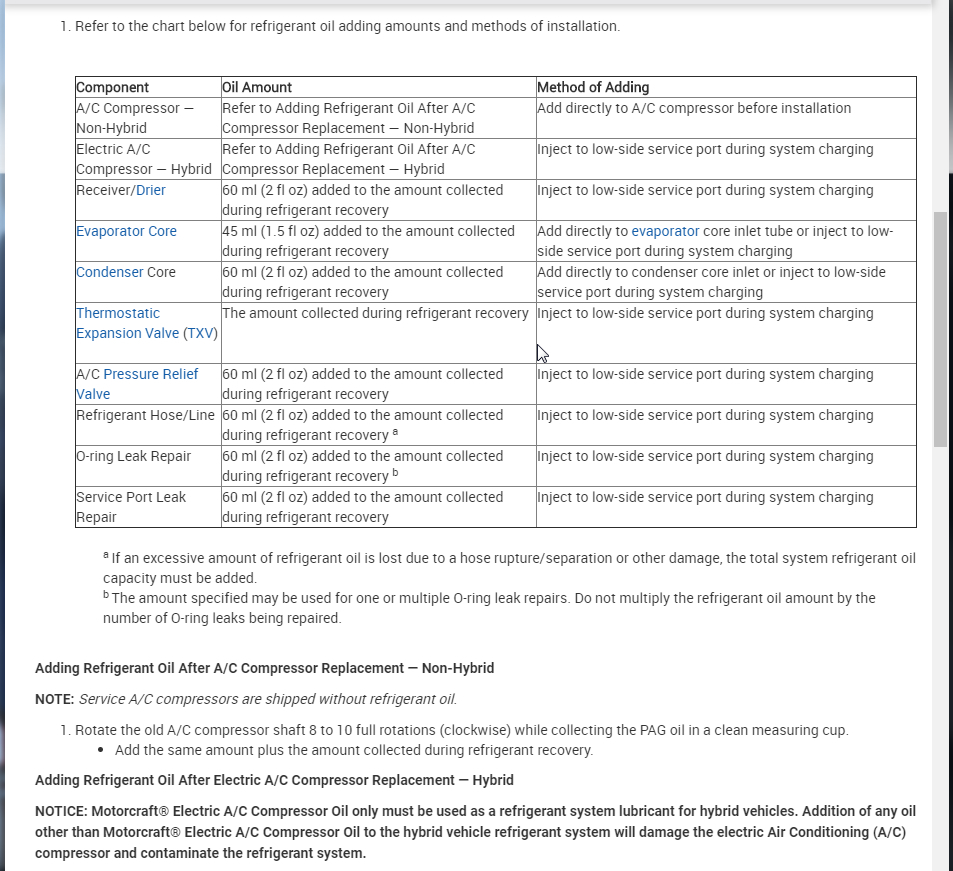 1. Refer to the chart below for refrigerant oil adding amounts and methods of installation.

| Component | Oil Amount | Method of Adding |
|---|---|---|
| A/C Compressor — Non-Hybrid | Refer to Adding Refrigerant Oil After A/C Compressor Replacement — Non-Hybrid | Add directly to A/C compressor before installation |
| Electric A/C Compressor — Hybrid | Refer to Adding Refrigerant Oil After A/C Compressor Replacement — Hybrid | Inject to low-side service port during system charging |
| Receiver/Drier | 60 ml (2 fl oz) added to the amount collected during refrigerant recovery | Inject to low-side service port during system charging |
| Evaporator Core | 45 ml (1.5 fl oz) added to the amount collected during refrigerant recovery | Add directly to evaporator core inlet tube or inject to low-side service port during system charging |
| Condenser Core | 60 ml (2 fl oz) added to the amount collected during refrigerant recovery | Add directly to condenser core inlet or inject to low-side service port during system charging |
| Thermostatic Expansion Valve (TXV) | The amount collected during refrigerant recovery | Inject to low-side service port during system charging |
| A/C Pressure Relief Valve | 60 ml (2 fl oz) added to the amount collected during refrigerant recovery | Inject to low-side service port during system charging |
| Refrigerant Hose/Line | 60 ml (2 fl oz) added to the amount collected during refrigerant recovery $^a$ | Inject to low-side service port during system charging |
| O-ring Leak Repair | 60 ml (2 fl oz) added to the amount collected during refrigerant recovery $^b$ | Inject to low-side service port during system charging |
| Service Port Leak Repair | 60 ml (2 fl oz) added to the amount collected during refrigerant recovery | Inject to low-side service port during system charging |

$^a$ If an excessive amount of refrigerant oil is lost due to a hose rupture/separation or other damage, the total system refrigerant oil capacity must be added.
$^b$ The amount specified may be used for one or multiple O-ring leak repairs. Do not multiply the refrigerant oil amount by the number of O-ring leaks being repaired.

Adding Refrigerant Oil After A/C Compressor Replacement — Non-Hybrid

NOTE: Service A/C compressors are shipped without refrigerant oil.

1. Rotate the old A/C compressor shaft 8 to 10 full rotations (clockwise) while collecting the PAG oil in a clean measuring cup.
• Add the same amount plus the amount collected during refrigerant recovery.

Adding Refrigerant Oil After Electric A/C Compressor Replacement — Hybrid

NOTICE: Motorcraft® Electric A/C Compressor Oil only must be used as a refrigerant system lubricant for hybrid vehicles. Addition of any oil other than Motorcraft® Electric A/C Compressor Oil to the hybrid vehicle refrigerant system will damage the electric Air Conditioning (A/C) compressor and contaminate the refrigerant system.